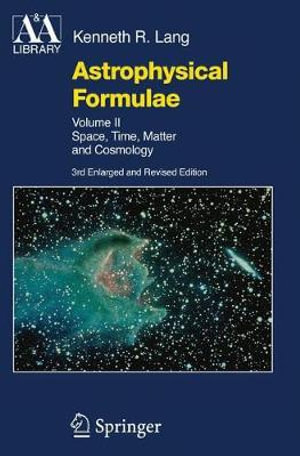 A&A
LIBRARY

Kenneth R. Lang

Astrophysical Formulae

Volume II
Space, Time, Matter and Cosmology

3rd Enlarged and Revised Edition

Springer